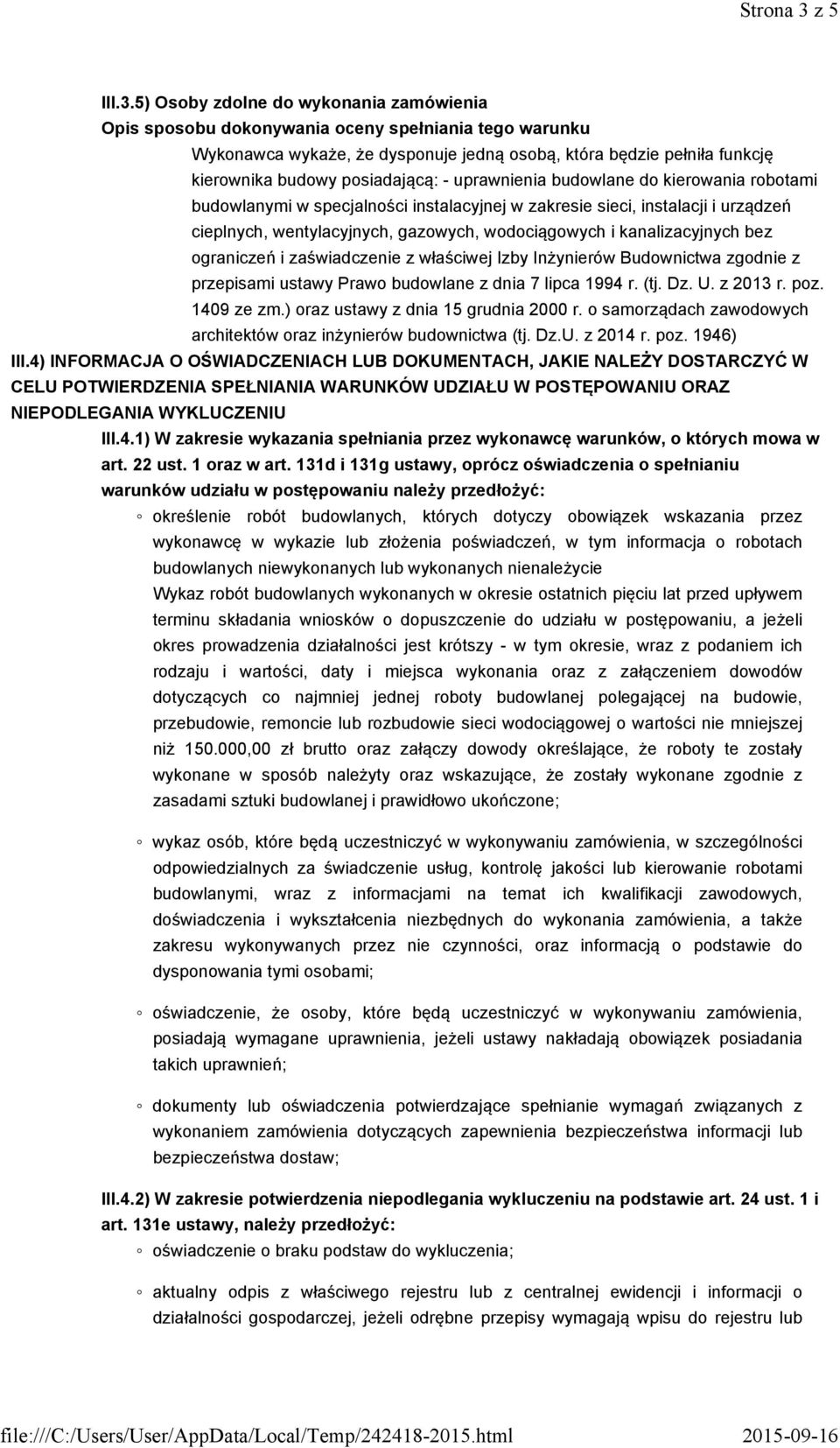 Strona 3 z 5

III.3.5) Osoby zdolne do wykonania zamówienia
Opis sposobu dokonywania oceny spełniania tego warunku
Wykonawca wykaże, że dysponuje jedną osobą, która będzie pełniła funkcję kierownika budowy posiadającą: - uprawnienia budowlane do kierowania robotami budowlanymi w specjalności instalacyjnej w zakresie sieci, instalacji i urządzeń cieplnych, wentylacyjnych, gazowych, wodociągowych i kanalizacyjnych bez ograniczeń i zaświadczenie z właściwej Izby Inżynierów Budownictwa zgodnie z przepisami ustawy Prawo budowlane z dnia 7 lipca 1994 r. (tj. Dz. U. z 2013 r. poz. 1409 ze zm.) oraz ustawy z dnia 15 grudnia 2000 r. o samorządach zawodowych architektów oraz inżynierów budownictwa (tj. Dz.U. z 2014 r. poz. 1946)
III.4) INFORMACJA O OŚWIADCZENIACH LUB DOKUMENTACH, JAKIE NALEŻY DOSTARCZYĆ W CELU POTWIERDZENIA SPEŁNIANIA WARUNKÓW UDZIAŁU W POSTĘPOWANIU ORAZ NIEPODLEGANIA WYKLUCZENIU
III.4.1) W zakresie wykazania spełniania przez wykonawcę warunków, o których mowa w art. 22 ust. 1 oraz w art. 131d i 131g ustawy, oprócz oświadczenia o spełnianiu warunków udziału w postępowaniu należy przedłożyć:
◦ określenie robót budowlanych, których dotyczy obowiązek wskazania przez wykonawcę w wykazie lub złożenia poświadczeń, w tym informacja o robotach budowlanych niewykonanych lub wykonanych nienależycie
Wykaz robót budowlanych wykonanych w okresie ostatnich pięciu lat przed upływem terminu składania wniosków o dopuszczenie do udziału w postępowaniu, a jeżeli okres prowadzenia działalności jest krótszy - w tym okresie, wraz z podaniem ich rodzaju i wartości, daty i miejsca wykonania oraz z załączeniem dowodów dotyczących co najmniej jednej roboty budowlanej polegającej na budowie, przebudowie, remoncie lub rozbudowie sieci wodociągowej o wartości nie mniejszej niż 150.000,00 zł brutto oraz załączy dowody określające, że roboty te zostały wykonane w sposób należyty oraz wskazujące, że zostały wykonane zgodnie z zasadami sztuki budowlanej i prawidłowo ukończone;

◦ wykaz osób, które będą uczestniczyć w wykonywaniu zamówienia, w szczególności odpowiedzialnych za świadczenie usług, kontrolę jakości lub kierowanie robotami budowlanymi, wraz z informacjami na temat ich kwalifikacji zawodowych, doświadczenia i wykształcenia niezbędnych do wykonania zamówienia, a także zakresu wykonywanych przez nie czynności, oraz informacją o podstawie do dysponowania tymi osobami;

◦ oświadczenie, że osoby, które będą uczestniczyć w wykonywaniu zamówienia, posiadają wymagane uprawnienia, jeżeli ustawy nakładają obowiązek posiadania takich uprawnień;

◦ dokumenty lub oświadczenia potwierdzające spełnianie wymagań związanych z wykonaniem zamówienia dotyczących zapewnienia bezpieczeństwa informacji lub bezpieczeństwa dostaw;

III.4.2) W zakresie potwierdzenia niepodlegania wykluczeniu na podstawie art. 24 ust. 1 i art. 131e ustawy, należy przedłożyć:
◦ oświadczenie o braku podstaw do wykluczenia;

◦ aktualny odpis z właściwego rejestru lub z centralnej ewidencji i informacji o działalności gospodarczej, jeżeli odrębne przepisy wymagają wpisu do rejestru lub

file:///C:/Users/User/AppData/Local/Temp/242418-2015.html 2015-09-16